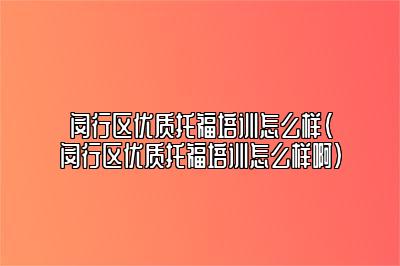 闵行区优质托福培训怎么样(闵行区优质托福培训怎么样啊)